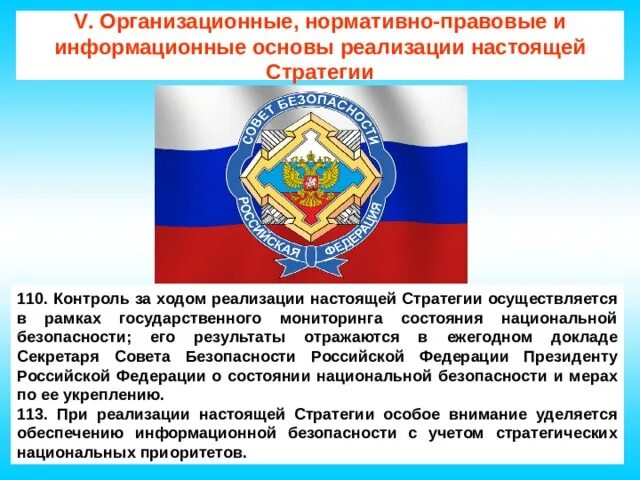 V. Организационные, нормативно-правовые и информационные основы реализации настоящей Стратегии

СОВЕТ БЕЗОПАСНОСТИ
РОССИЙСКАЯ ФЕДЕРАЦИЯ

110. Контроль за ходом реализации настоящей Стратегии осуществляется в рамках государственного мониторинга состояния национальной безопасности; его результаты отражаются в ежегодном докладе Секретаря Совета Безопасности Российской Федерации Президенту Российской Федерации о состоянии национальной безопасности и мерах по ее укреплению.
113. При реализации настоящей Стратегии особое внимание уделяется обеспечению информационной безопасности с учетом стратегических национальных приоритетов.